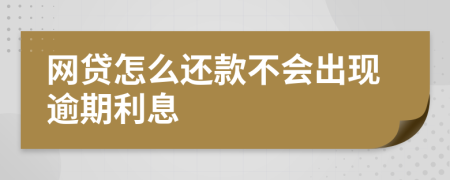 网贷怎么还款不会出现逾期利息